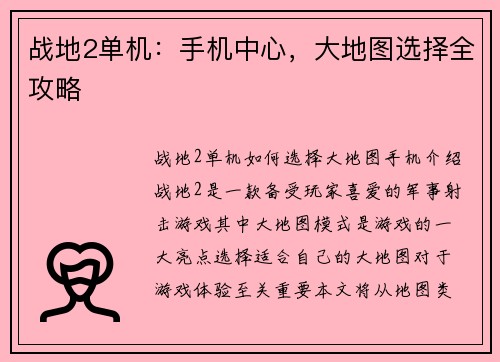 战地2单机：手机中心，大地图选择全攻略

战地2单机如何选择大地图手机介绍战地2是一款备受玩家喜爱的军事射击游戏其中大地图模式是游戏的一大亮点选择适合自己的大地图对于游戏体验至关重要本文将从地图类